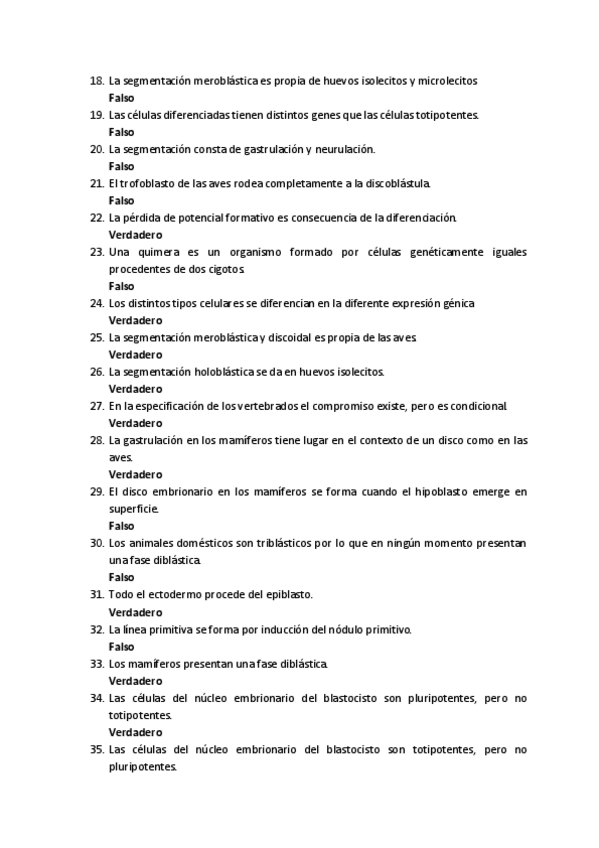 18. La segmentación meroblástica es propia de huevos isolecitos y microlecitos
Falso
19. Las células diferenciadas tienen distintos genes que las células totipotentes.
Falso
20. La segmentación consta de gastrulación y neurulación.
Falso
21. El trofoblasto de las aves rodea completamente a la discoblástula.
Falso
22. La pérdida de potencial formativo es consecuencia de la diferenciación.
Verdadero
23. Una quimera es un organismo formado por células genéticamente iguales procedentes de dos cigotos.
Falso
24. Los distintos tipos celulares se diferencian en la diferente expresión génica
Verdadero
25. La segmentación meroblástica y discoidal es propia de las aves.
Verdadero
26. La segmentación holoblástica se da en huevos isolecitos.
Verdadero
27. En la especificación de los vertebrados el compromiso existe, pero es condicional.
Verdadero
28. La gastrulación en los mamíferos tiene lugar en el contexto de un disco como en las aves.
Verdadero
29. El disco embrionario en los mamíferos se forma cuando el hipoblasto emerge en superficie.
Falso
30. Los animales domésticos son triblásticos por lo que en ningún momento presentan una fase diblástica.
Falso
31. Todo el ectodermo procede del epiblasto.
Verdadero
32. La línea primitiva se forma por inducción del nódulo primitivo.
Falso
33. Los mamíferos presentan una fase diblástica.
Verdadero
34. Las células del núcleo embrionario del blastocisto son pluripotentes, pero no totipotentes.
Verdadero
35. Las células del núcleo embrionario del blastocisto son totipotentes, pero no pluripotentes.